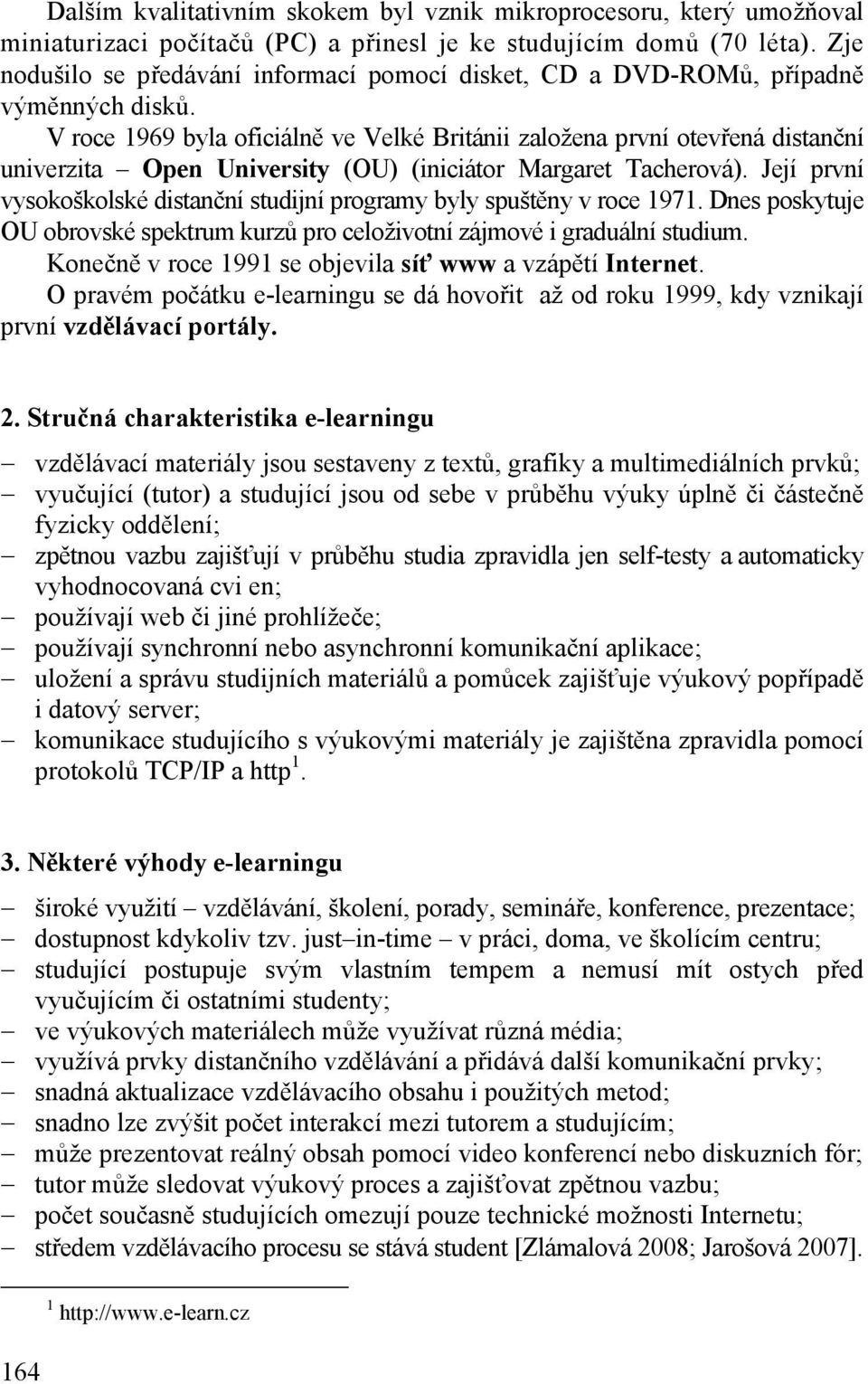 Dalším kvalitativním skokem byl vznik mikroprocesoru, který umožňoval miniaturizaci počítačů (PC) a přinesl je ke studujícím domů (70 léta). Zje nodušilo se předávání informací pomocí disket, CD a DVD-ROMů, případně výměnných disků.

V roce 1969 byla oficiálně ve Velké Británii založena první otevřená distanční univerzita – Open University (OU) (iniciátor Margaret Tacherová). Její první vysokoškolské distanční studijní programy byly spuštěny v roce 1971. Dnes poskytuje OU obrovské spektrum kurzů pro celoživotní zájmové i graduální studium.

Konečně v roce 1991 se objevila síť www a vzápětí Internet.

O pravém počátku e-learningu se dá hovořit až od roku 1999, kdy vznikají první vzdělávací portály.

2. Stručná charakteristika e-learningu

– vzdělávací materiály jsou sestaveny z textů, grafiky a multimediálních prvků;
– vyučující (tutor) a studující jsou od sebe v průběhu výuky úplně či částečně fyzicky oddělení;
– zpětnou vazbu zajišťují v průběhu studia zpravidla jen self-testy a automaticky vyhodnocovaná cvi en;
– používají web či jiné prohlížeče;
– používají synchronní nebo asynchronní komunikační aplikace;
– uložení a správu studijních materiálů a pomůcek zajišťuje výukový popřípadě i datový server;
– komunikace studujícího s výukovými materiály je zajištěna zpravidla pomocí protokolů TCP/IP a http $^1$.

3. Některé výhody e-learningu

– široké využití – vzdělávání, školení, porady, semináře, konference, prezentace;
– dostupnost kdykoliv tzv. just–in-time – v práci, doma, ve školícím centru;
– studující postupuje svým vlastním tempem a nemusí mít ostych před vyučujícím či ostatními studenty;
– ve výukových materiálech může využívat různá média;
– využívá prvky distančního vzdělávání a přidává další komunikační prvky;
– snadná aktualizace vzdělávacího obsahu i použitých metod;
– snadno lze zvýšit počet interakcí mezi tutorem a studujícím;
– může prezentovat reálný obsah pomocí video konferencí nebo diskuzních fór;
– tutor může sledovat výukový proces a zajišťovat zpětnou vazbu;
– počet současně studujících omezují pouze technické možnosti Internetu;
– středem vzdělávacího procesu se stává student [Zlámalová 2008; Jarošová 2007].

$^1$ http://www.e-learn.cz

164